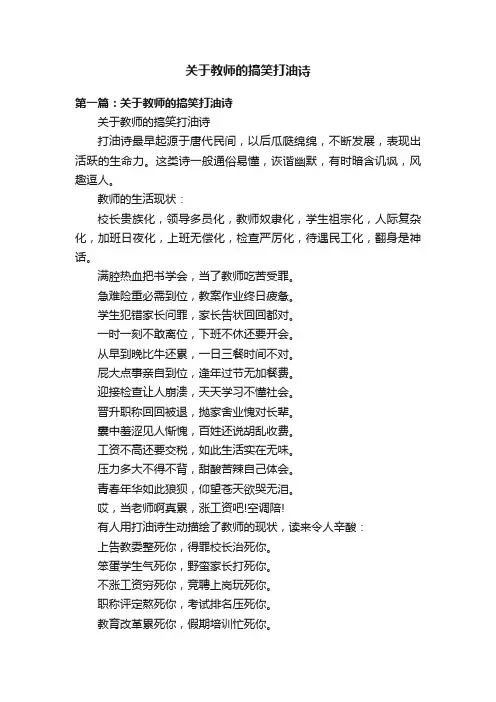 关于教师的搞笑打油诗

第一篇：关于教师的搞笑打油诗

关于教师的搞笑打油诗

打油诗最早起源于唐代民间，以后瓜瓞绵绵，不断发展，表现出活跃的生命力。这类诗一般通俗易懂，诙谐幽默，有时暗含讥讽，风趣逗人。

教师的生活现状：

校长贵族化，领导多员化，教师奴隶化，学生祖宗化，人际复杂化，加班日夜化，上班无偿化，检查严厉化，待遇民工化，翻身是神话。

满腔热血把书学会，当了教师吃苦受罪。

急难险重必需到位，教案作业终日疲惫。

学生犯错家长问罪，家长告状回回都对。

一时一刻不敢离位，下班不休还要开会。

从早到晚比牛还累，一日三餐时间不对。

屁大点事亲自到位，逢年过节无加餐费。

迎接检查让人崩溃，天天学习不懂社会。

晋升职称回回被退，抛家舍业愧对长辈。

囊中羞涩见人惭愧，百姓还说胡乱收费。

工资不高还要交税，如此生活实在无味。

压力多大不得不背，甜酸苦辣自己体会。

青春年华如此狼狈，仰望苍天欲哭无泪。

哎，当老师啊真累，涨工资吧!空调陪!

有人用打油诗生动描绘了教师的现状，读来令人辛酸：

上告教委整死你，得罪校长治死你。

笨蛋学生气死你，野蛮家长打死你。

不涨工资穷死你，竞聘上岗玩死你。

职称评定熬死你，考试排名压死你。

教育改革累死你，假期培训忙死你。